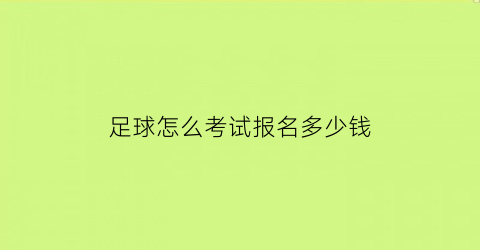 足球怎么考试报名多少钱